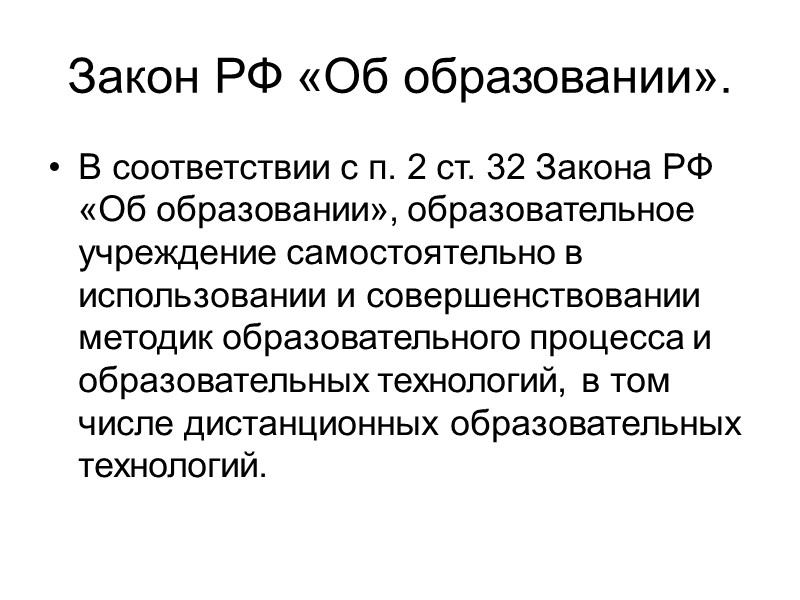 Закон РФ «Об образовании».

• В соответствии с п. 2 ст. 32 Закона РФ «Об образовании», образовательное учреждение самостоятельно в использовании и совершенствовании методик образовательного процесса и образовательных технологий, в том числе дистанционных образовательных технологий.